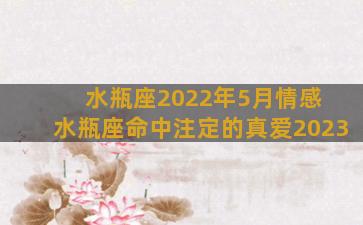 水瓶座2022年5月情感
水瓶座命中注定的真爱2023